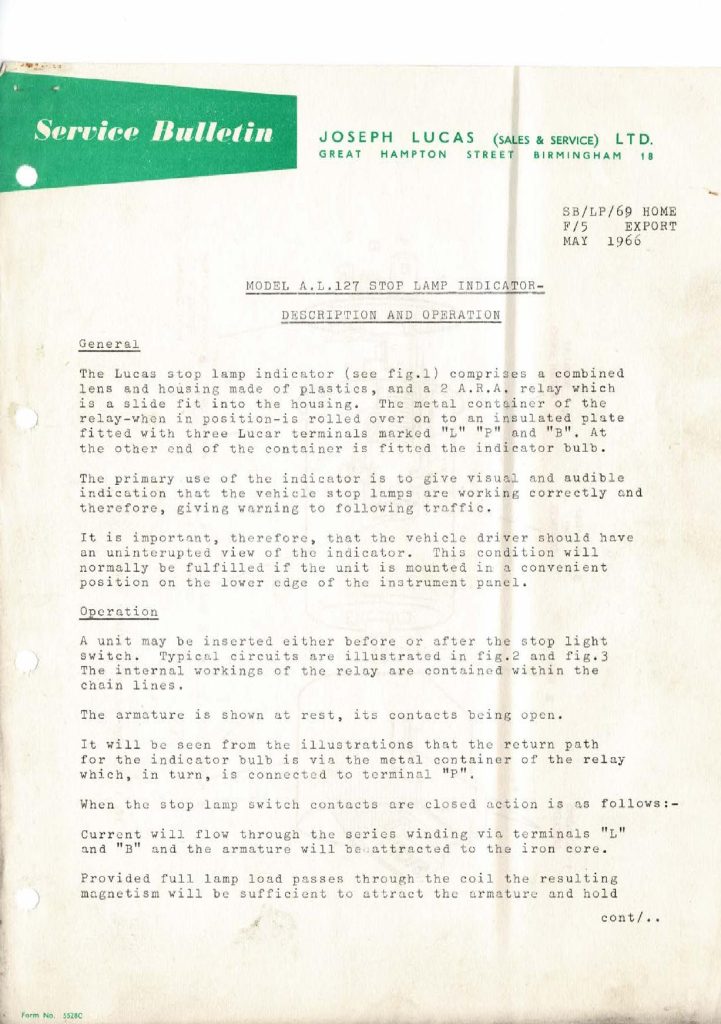 Service Bulletin

JOSEPH LUCAS (SALES & SERVICE) LTD.
GREAT HAMPTON STREET BIRMINGHAM 18

SB/LP/69 HOME
F/5 EXPORT
MAY 1966

MODEL A.L.127 STOP LAMP INDICATOR-

DESCRIPTION AND OPERATION

General

The Lucas stop lamp indicator (see fig.1) comprises a combined lens and housing made of plastics, and a 2 A.R.A. relay which is a slide fit into the housing. The metal container of the relay-when in position-is rolled over on to an insulated plate fitted with three Lucar terminals marked "L" "P" and "B". At the other end of the container is fitted the indicator bulb.

The primary use of the indicator is to give visual and audible indication that the vehicle stop lamps are working correctly and therefore, giving warning to following traffic.

It is important, therefore, that the vehicle driver should have an uninterupted view of the indicator. This condition will normally be fulfilled if the unit is mounted in a convenient position on the lower edge of the instrument panel.

Operation

A unit may be inserted either before or after the stop light switch. Typical circuits are illustrated in fig.2 and fig.3 The internal workings of the relay are contained within the chain lines.

The armature is shown at rest, its contacts being open.

It will be seen from the illustrations that the return path for the indicator bulb is via the metal container of the relay which, in turn, is connected to terminal "P".

When the stop lamp switch contacts are closed action is as follows:-

Current will flow through the series winding via terminals "L" and "B" and the armature will be attracted to the iron core.

Provided full lamp load passes through the coil the resulting magnetism will be sufficient to attract the armature and hold

cont/..

Form No. 5528C